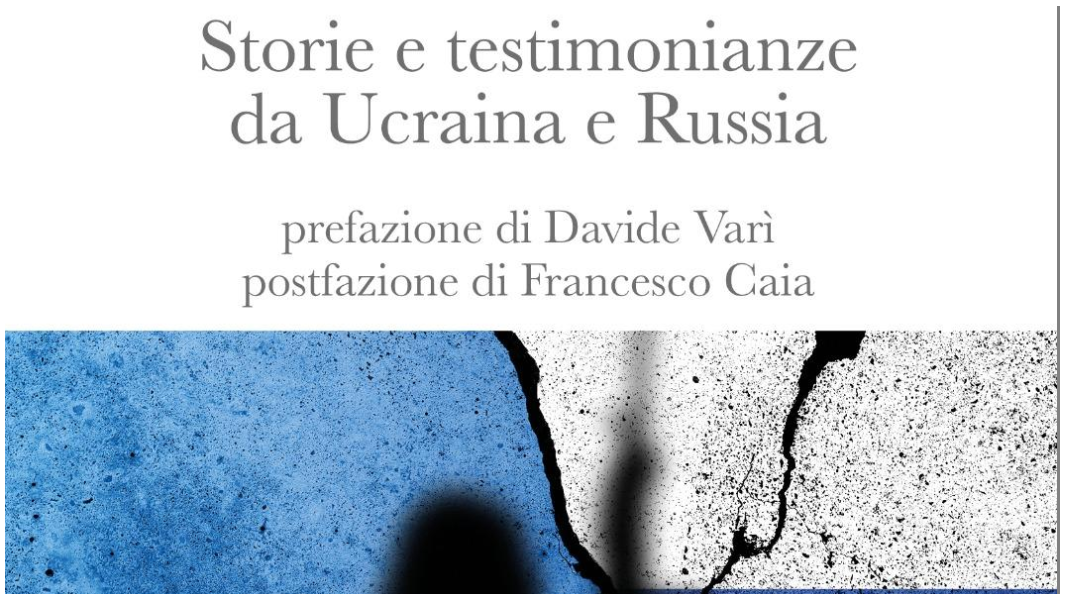 Storie e testimonianze da Ucraina e Russia

prefazione di Davide Varì
postfazione di Francesco Caia